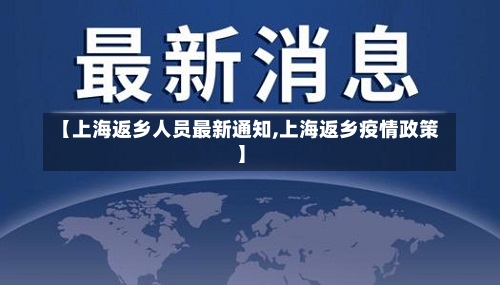 最新消息

【上海返乡人员最新通知,上海返乡疫情政策】